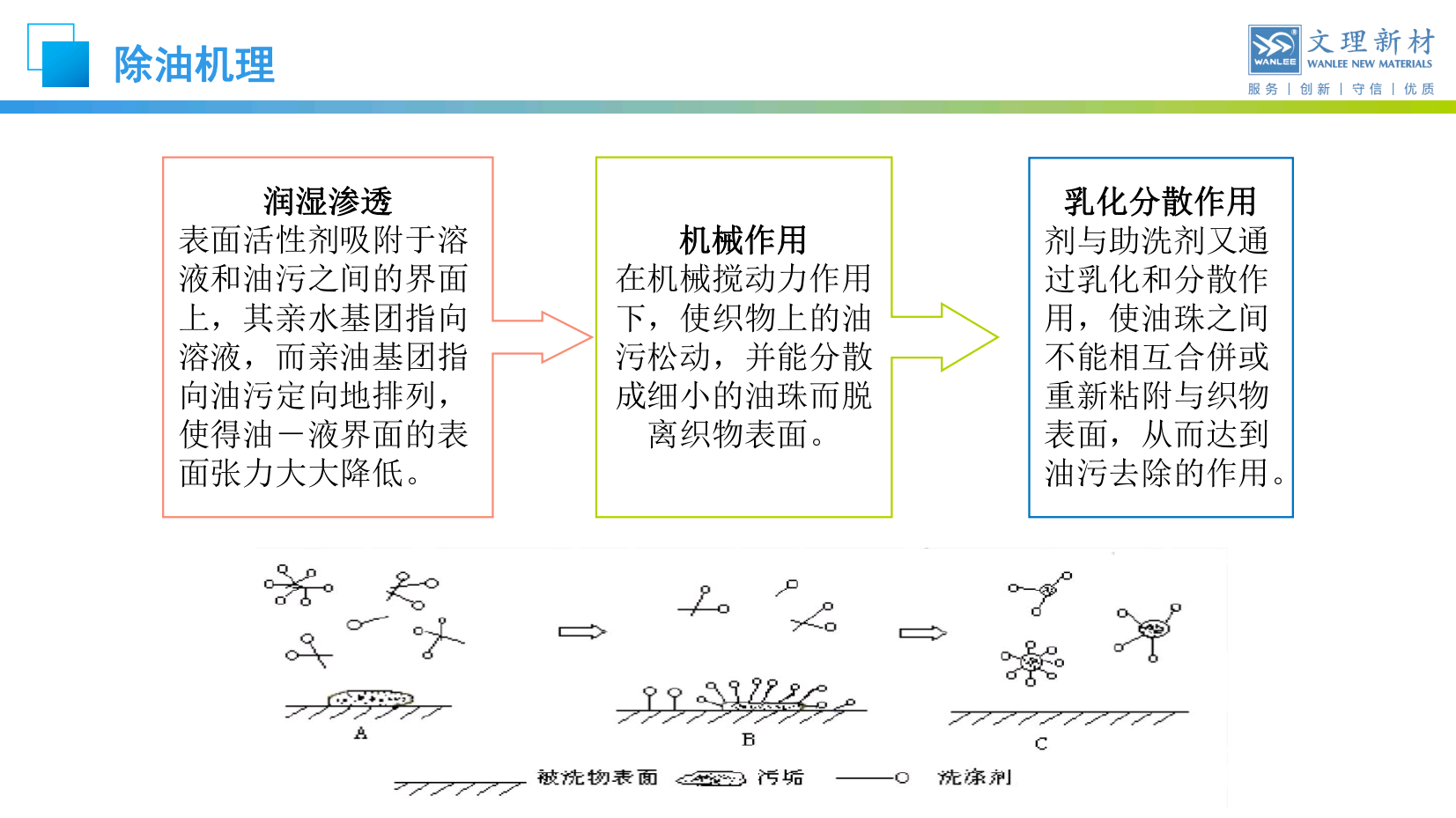 除油机理

WANLEE 文理新材 WANLEE NEW MATERIALS
服务 | 创新 | 守信 | 优质

润湿渗透
表面活性剂吸附于溶液和油污之间的界面上，其亲水基团指向溶液，而亲油基团指向油污定向地排列，使得油－液界面的表面张力大大降低。

机械作用
在机械搅动力作用下，使织物上的油污松动，并能分散成细小的油珠而脱离织物表面。

乳化分散作用
剂与助洗剂又通过乳化和分散作用，使油珠之间不能相互合併或重新粘附与织物表面，从而达到油污去除的作用。

A

B

C

被洗物表面 污垢 洗涤剂